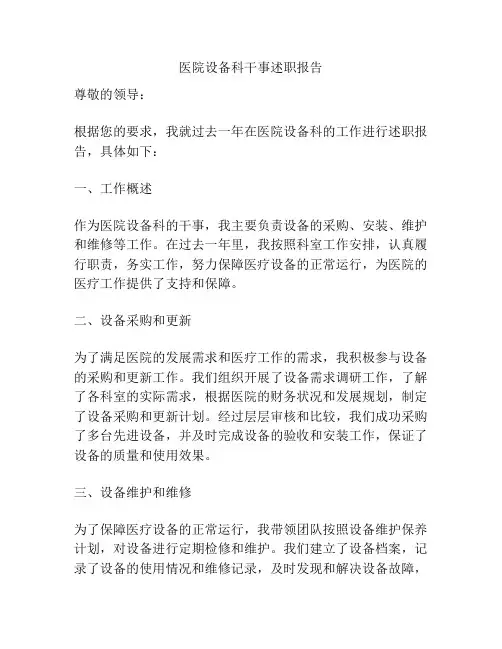 医院设备科干事述职报告

尊敬的领导：

根据您的要求，我就过去一年在医院设备科的工作进行述职报告，具体如下：

一、工作概述

作为医院设备科的干事，我主要负责设备的采购、安装、维护和维修等工作。在过去一年里，我按照科室工作安排，认真履行职责，务实工作，努力保障医疗设备的正常运行，为医院的医疗工作提供了支持和保障。

二、设备采购和更新

为了满足医院的发展需求和医疗工作的需求，我积极参与设备的采购和更新工作。我们组织开展了设备需求调研工作，了解了各科室的实际需求，根据医院的财务状况和发展规划，制定了设备采购和更新计划。经过层层审核和比较，我们成功采购了多台先进设备，并及时完成设备的验收和安装工作，保证了设备的质量和使用效果。

三、设备维护和维修

为了保障医疗设备的正常运行，我带领团队按照设备维护保养计划，对设备进行定期检修和维护。我们建立了设备档案，记录了设备的使用情况和维修记录，及时发现和解决设备故障，